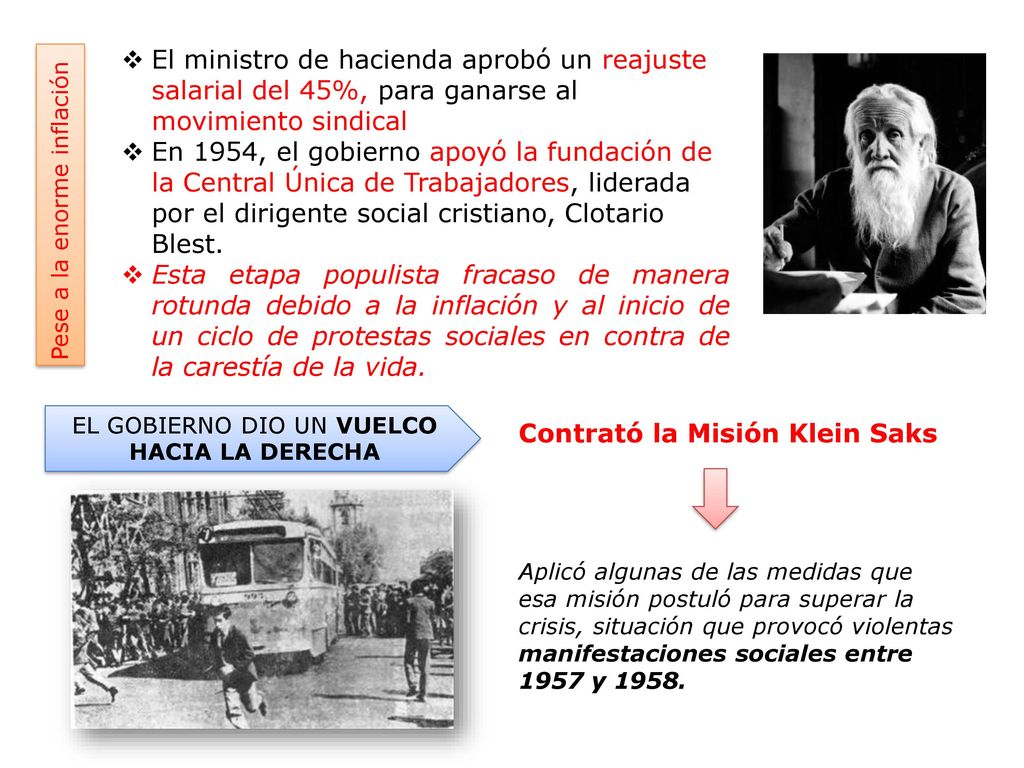 Pese a la enorme inflación

❖ El ministro de hacienda aprobó un reajuste salarial del 45%, para ganarse al movimiento sindical
❖ En 1954, el gobierno apoyó la fundación de la Central Única de Trabajadores, liderada por el dirigente social cristiano, Clotario Blest.
❖ Esta etapa populista fracaso de manera rotunda debido a la inflación y al inicio de un ciclo de protestas sociales en contra de la carestía de la vida.

EL GOBIERNO DIO UN VUELCO HACIA LA DERECHA

Contrató la Misión Klein Saks

Aplicó algunas de las medidas que esa misión postuló para superar la crisis, situación que provocó violentas manifestaciones sociales entre 1957 y 1958.